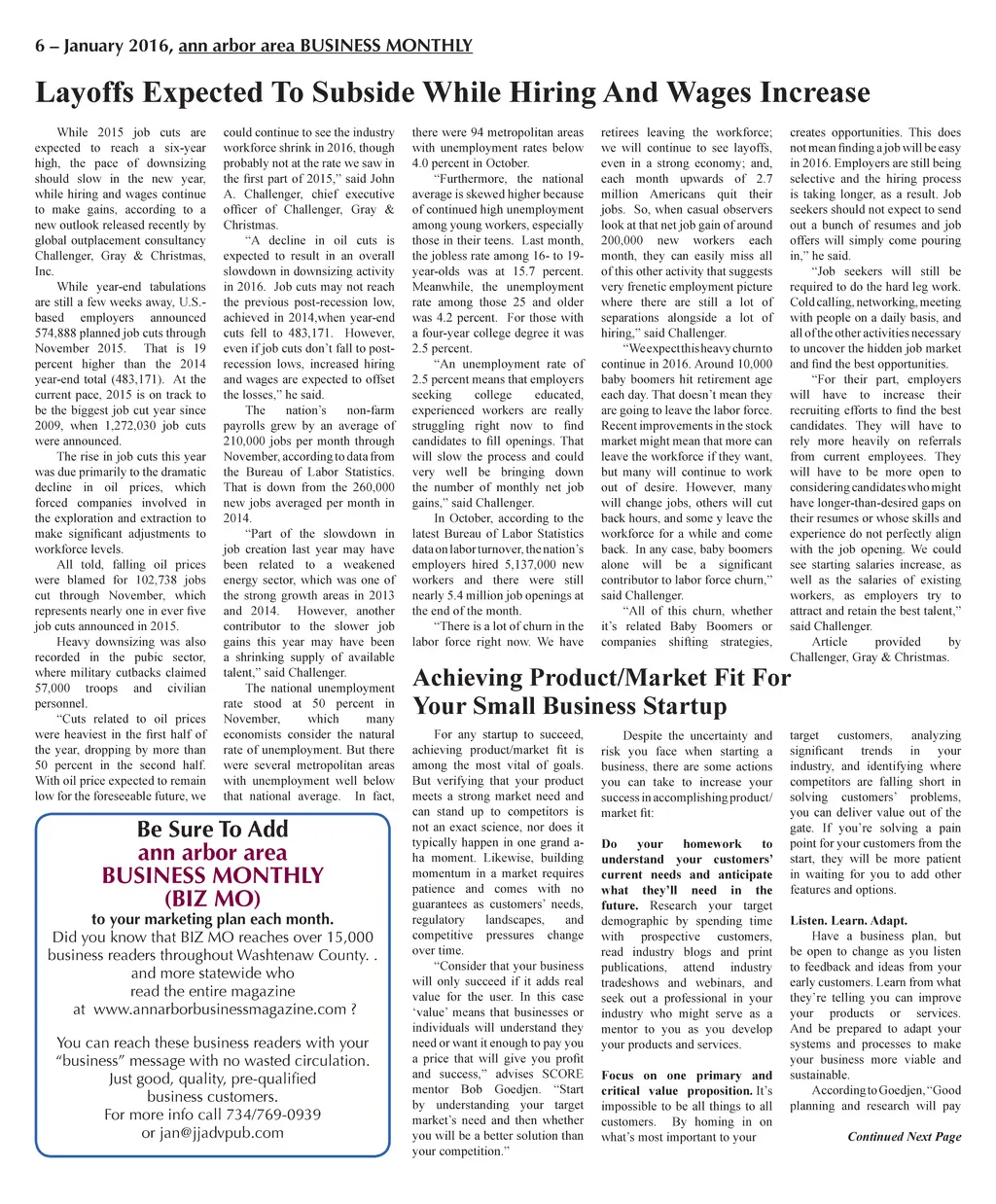 6 – January 2016, ann arbor area BUSINESS MONTHLY

Layoffs Expected To Subside While Hiring And Wages Increase

While 2015 job cuts are expected to reach a six-year high, the pace of downsizing should slow in the new year, while hiring and wages continue to make gains, according to a new outlook released recently by global outplacement consultancy Challenger, Gray & Christmas, Inc.

While year-end tabulations are still a few weeks away, U.S.-based employers announced 574,888 planned job cuts through November 2015. That is 19 percent higher than the 2014 year-end total (483,171). At the current pace, 2015 is on track to be the biggest job cut year since 2009, when 1,272,030 job cuts were announced.

The rise in job cuts this year was due primarily to the dramatic decline in oil prices, which forced companies involved in the exploration and extraction to make significant adjustments to workforce levels.

All told, falling oil prices were blamed for 102,738 jobs cut through November, which represents nearly one in ever five job cuts announced in 2015.

Heavy downsizing was also recorded in the pubic sector, where military cutbacks claimed 57,000 troops and civilian personnel.

"Cuts related to oil prices were heaviest in the first half of the year, dropping by more than 50 percent in the second half. With oil price expected to remain low for the foreseeable future, we could continue to see the industry workforce shrink in 2016, though probably not at the rate we saw in the first part of 2015," said John A. Challenger, chief executive officer of Challenger, Gray & Christmas.

"A decline in oil cuts is expected to result in an overall slowdown in downsizing activity in 2016. Job cuts may not reach the previous post-recession low, achieved in 2014,when year-end cuts fell to 483,171. However, even if job cuts don't fall to post-recession lows, increased hiring and wages are expected to offset the losses," he said.

The nation's non-farm payrolls grew by an average of 210,000 jobs per month through November, according to data from the Bureau of Labor Statistics. That is down from the 260,000 new jobs averaged per month in 2014.

"Part of the slowdown in job creation last year may have been related to a weakened energy sector, which was one of the strong growth areas in 2013 and 2014. However, another contributor to the slower job gains this year may have been a shrinking supply of available talent," said Challenger.

The national unemployment rate stood at 50 percent in November, which many economists consider the natural rate of unemployment. But there were several metropolitan areas with unemployment well below that national average. In fact, there were 94 metropolitan areas with unemployment rates below 4.0 percent in October.

"Furthermore, the national average is skewed higher because of continued high unemployment among young workers, especially those in their teens. Last month, the jobless rate among 16- to 19-year-olds was at 15.7 percent. Meanwhile, the unemployment rate among those 25 and older was 4.2 percent. For those with a four-year college degree it was 2.5 percent.

"An unemployment rate of 2.5 percent means that employers seeking college educated, experienced workers are really struggling right now to find candidates to fill openings. That will slow the process and could very well be bringing down the number of monthly net job gains," said Challenger.

In October, according to the latest Bureau of Labor Statistics data on labor turnover, the nation's employers hired 5,137,000 new workers and there were still nearly 5.4 million job openings at the end of the month.

"There is a lot of churn in the labor force right now. We have retirees leaving the workforce; we will continue to see layoffs, even in a strong economy; and, each month upwards of 2.7 million Americans quit their jobs. So, when casual observers look at that net job gain of around 200,000 new workers each month, they can easily miss all of this other activity that suggests very frenetic employment picture where there are still a lot of separations alongside a lot of hiring," said Challenger.

"We expect this heavy churn to continue in 2016. Around 10,000 baby boomers hit retirement age each day. That doesn't mean they are going to leave the labor force. Recent improvements in the stock market might mean that more can leave the workforce if they want, but many will continue to work out of desire. However, many will change jobs, others will cut back hours, and some y leave the workforce for a while and come back. In any case, baby boomers alone will be a significant contributor to labor force churn," said Challenger.

"All of this churn, whether it's related Baby Boomers or companies shifting strategies, creates opportunities. This does not mean finding a job will be easy in 2016. Employers are still being selective and the hiring process is taking longer, as a result. Job seekers should not expect to send out a bunch of resumes and job offers will simply come pouring in," he said.

"Job seekers will still be required to do the hard leg work. Cold calling, networking, meeting with people on a daily basis, and all of the other activities necessary to uncover the hidden job market and find the best opportunities.

"For their part, employers will have to increase their recruiting efforts to find the best candidates. They will have to rely more heavily on referrals from current employees. They will have to be more open to considering candidates who might have longer-than-desired gaps on their resumes or whose skills and experience do not perfectly align with the job opening. We could see starting salaries increase, as well as the salaries of existing workers, as employers try to attract and retain the best talent," said Challenger.

Article provided by Challenger, Gray & Christmas.

Be Sure To Add
ann arbor area
BUSINESS MONTHLY
(BIZ MO)
to your marketing plan each month.
Did you know that BIZ MO reaches over 15,000 business readers throughout Washtenaw County. . and more statewide who read the entire magazine at www.annarborbusinessmagazine.com ?

You can reach these business readers with your "business" message with no wasted circulation. Just good, quality, pre-qualified business customers.
For more info call 734/769-0939
or jan@jjadvpub.com

Achieving Product/Market Fit For Your Small Business Startup

For any startup to succeed, achieving product/market fit is among the most vital of goals. But verifying that your product meets a strong market need and can stand up to competitors is not an exact science, nor does it typically happen in one grand a-ha moment. Likewise, building momentum in a market requires patience and comes with no guarantees as customers' needs, regulatory landscapes, and competitive pressures change over time.

"Consider that your business will only succeed if it adds real value for the user. In this case 'value' means that businesses or individuals will understand they need or want it enough to pay you a price that will give you profit and success," advises SCORE mentor Bob Goedjen. "Start by understanding your target market's need and then whether you will be a better solution than your competition."

Despite the uncertainty and risk you face when starting a business, there are some actions you can take to increase your success in accomplishing product/market fit:

Do your homework to understand your customers' current needs and anticipate what they'll need in the future. Research your target demographic by spending time with prospective customers, read industry blogs and print publications, attend industry tradeshows and webinars, and seek out a professional in your industry who might serve as a mentor to you as you develop your products and services.

Focus on one primary and critical value proposition. It's impossible to be all things to all customers. By homing in on what's most important to your target customers, analyzing significant trends in your industry, and identifying where competitors are falling short in solving customers' problems, you can deliver value out of the gate. If you're solving a pain point for your customers from the start, they will be more patient in waiting for you to add other features and options.

Listen. Learn. Adapt.
Have a business plan, but be open to change as you listen to feedback and ideas from your early customers. Learn from what they're telling you can improve your products or services. And be prepared to adapt your systems and processes to make your business more viable and sustainable.

According to Goedjen, "Good planning and research will pay

Continued Next Page